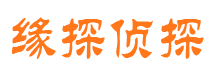 缘探侦探